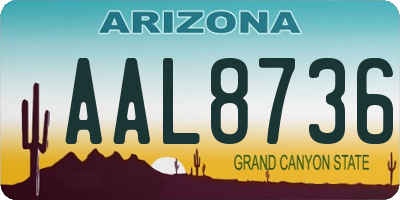 ARIZONA

AAL8736

GRAND CANYON STATE